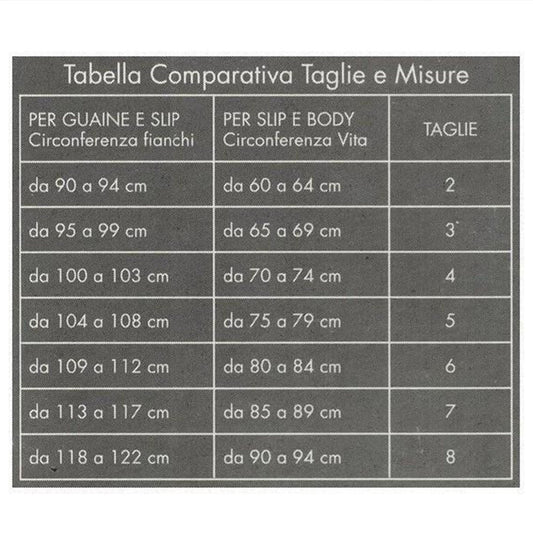 Tabella Comparativa Taglie e Misure

| PER GUAINE E SLIP Circonferenza fianchi | PER SLIP E BODY Circonferenza Vita | TAGLIE |
|---|---|---|
| da 90 a 94 cm | da 60 a 64 cm | 2 |
| da 95 a 99 cm | da 65 a 69 cm | 3 |
| da 100 a 103 cm | da 70 a 74 cm | 4 |
| da 104 a 108 cm | da 75 a 79 cm | 5 |
| da 109 a 112 cm | da 80 a 84 cm | 6 |
| da 113 a 117 cm | da 85 a 89 cm | 7 |
| da 118 a 122 cm | da 90 a 94 cm | 8 |